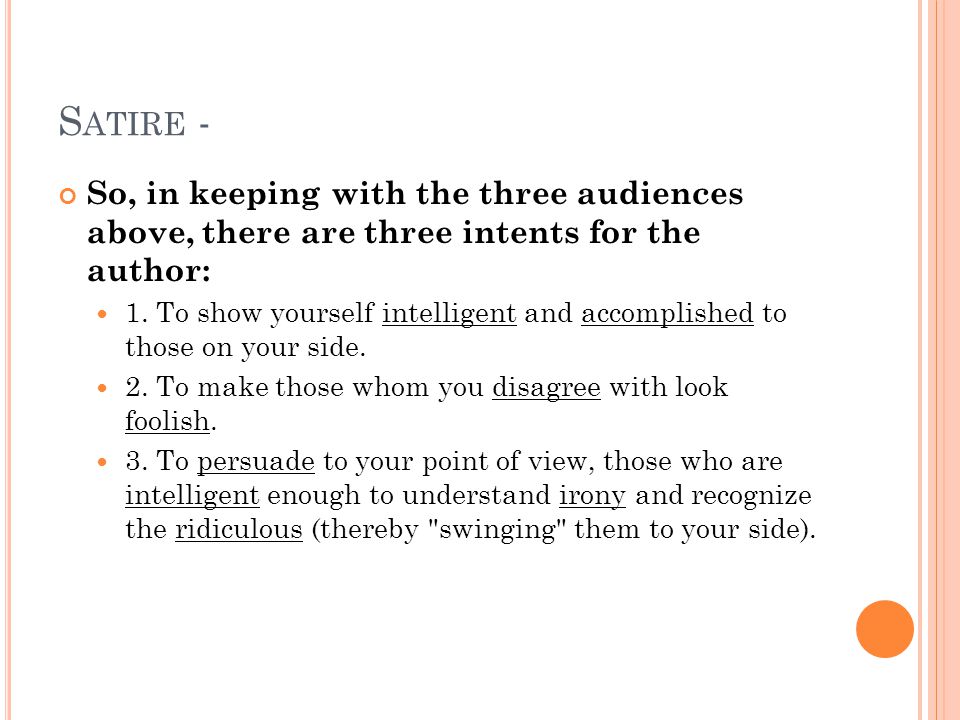 SATIRE -

So, in keeping with the three audiences above, there are three intents for the author:

1. To show yourself intelligent and accomplished to those on your side.

2. To make those whom you disagree with look foolish.

3. To persuade to your point of view, those who are intelligent enough to understand irony and recognize the ridiculous (thereby "swinging" them to your side).